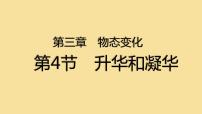 第三章　物态变化

第4节　升华和凝华